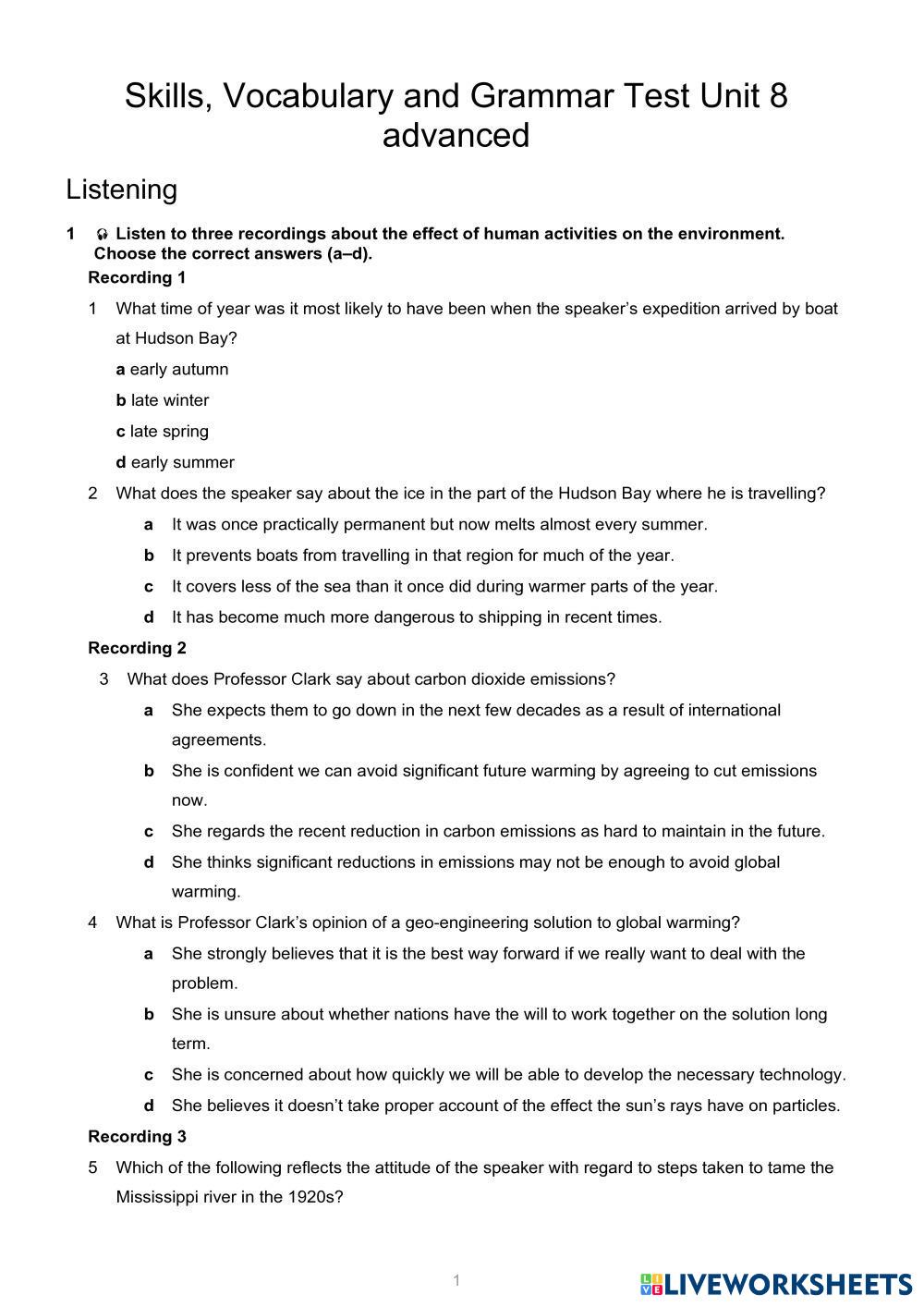 Skills, Vocabulary and Grammar Test Unit 8 advanced

Listening

1 Listen to three recordings about the effect of human activities on the environment. Choose the correct answers (a–d).

Recording 1

1 What time of year was it most likely to have been when the speaker's expedition arrived by boat at Hudson Bay?

a early autumn

b late winter

c late spring

d early summer

2 What does the speaker say about the ice in the part of the Hudson Bay where he is travelling?

a It was once practically permanent but now melts almost every summer.

b It prevents boats from travelling in that region for much of the year.

c It covers less of the sea than it once did during warmer parts of the year.

d It has become much more dangerous to shipping in recent times.

Recording 2

3 What does Professor Clark say about carbon dioxide emissions?

a She expects them to go down in the next few decades as a result of international agreements.

b She is confident we can avoid significant future warming by agreeing to cut emissions now.

c She regards the recent reduction in carbon emissions as hard to maintain in the future.

d She thinks significant reductions in emissions may not be enough to avoid global warming.

4 What is Professor Clark's opinion of a geo-engineering solution to global warming?

a She strongly believes that it is the best way forward if we really want to deal with the problem.

b She is unsure about whether nations have the will to work together on the solution long term.

c She is concerned about how quickly we will be able to develop the necessary technology.

d She believes it doesn't take proper account of the effect the sun's rays have on particles.

Recording 3

5 Which of the following reflects the attitude of the speaker with regard to steps taken to tame the Mississippi river in the 1920s?

1

LIVEWORKSHEETS